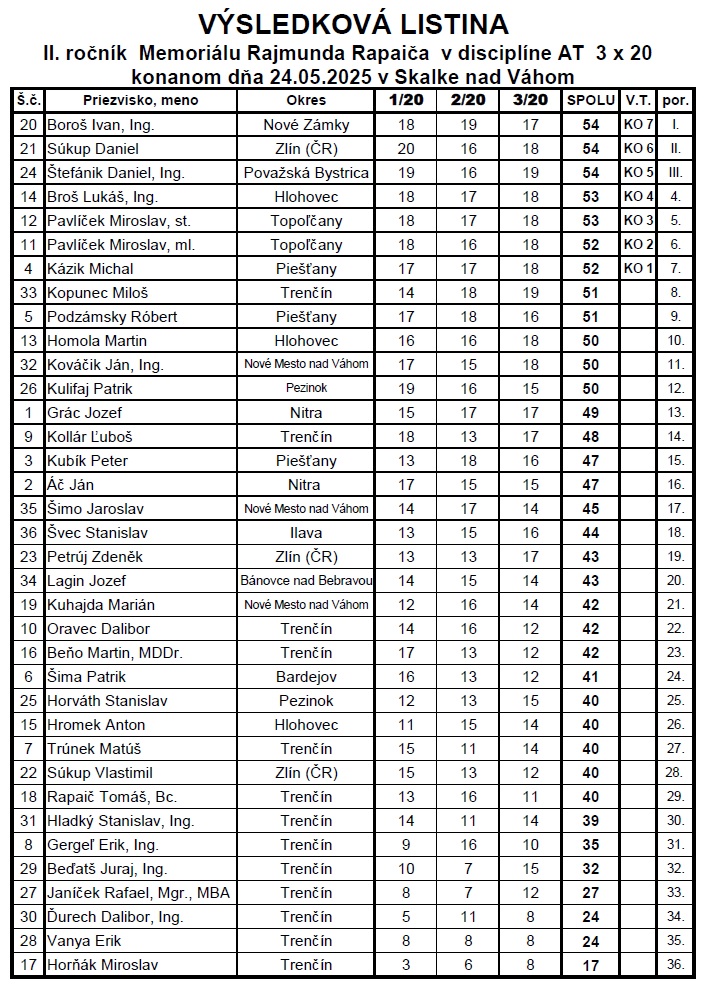 VÝSLEDKOVÁ LISTINA
II. ročník Memoriálu Rajmunda Rapaiča v disciplíne AT 3 x 20
konanom dňa 24.05.2025 v Skalke nad Váhom

| Š.č. | Priezvisko, meno | Okres | 1/20 | 2/20 | 3/20 | SPOLU | V.T. | por. |
|---|---|---|---|---|---|---|---|---|
| 20 | Boroš Ivan, Ing. | Nové Zámky | 18 | 19 | 17 | 54 | KO 7 | I. |
| 21 | Súkup Daniel | Zlín (ČR) | 20 | 16 | 18 | 54 | KO 6 | II. |
| 24 | Štefánik Daniel, Ing. | Považská Bystrica | 19 | 16 | 19 | 54 | KO 5 | III. |
| 14 | Broš Lukáš, Ing. | Hlohovec | 18 | 17 | 18 | 53 | KO 4 | 4. |
| 12 | Pavlíček Miroslav, st. | Topoľčany | 18 | 17 | 18 | 53 | KO 3 | 5. |
| 11 | Pavlíček Miroslav, ml. | Topoľčany | 18 | 16 | 18 | 52 | KO 2 | 6. |
| 4 | Kázik Michal | Piešťany | 17 | 17 | 18 | 52 | KO 1 | 7. |
| 33 | Kopunec Miloš | Trenčín | 14 | 18 | 19 | 51 | | 8. |
| 5 | Podzámsky Róbert | Piešťany | 17 | 18 | 16 | 51 | | 9. |
| 13 | Homola Martin | Hlohovec | 16 | 16 | 18 | 50 | | 10. |
| 32 | Kováčik Ján, Ing. | Nové Mesto nad Váhom | 17 | 15 | 18 | 50 | | 11. |
| 26 | Kulifaj Patrik | Pezinok | 19 | 16 | 15 | 50 | | 12. |
| 1 | Grác Jozef | Nitra | 15 | 17 | 17 | 49 | | 13. |
| 9 | Kollár Ľuboš | Trenčín | 18 | 13 | 17 | 48 | | 14. |
| 3 | Kubík Peter | Piešťany | 13 | 18 | 16 | 47 | | 15. |
| 2 | Áč Ján | Nitra | 17 | 15 | 15 | 47 | | 16. |
| 35 | Šimo Jaroslav | Nové Mesto nad Váhom | 14 | 17 | 14 | 45 | | 17. |
| 36 | Švec Stanislav | Ilava | 13 | 15 | 16 | 44 | | 18. |
| 23 | Petrúj Zdeněk | Zlín (ČR) | 13 | 13 | 17 | 43 | | 19. |
| 34 | Lagin Jozef | Bánovce nad Bebravou | 14 | 15 | 14 | 43 | | 20. |
| 19 | Kuhajda Marián | Nové Mesto nad Váhom | 12 | 16 | 14 | 42 | | 21. |
| 10 | Oravec Dalibor | Trenčín | 14 | 16 | 12 | 42 | | 22. |
| 16 | Beňo Martin, MDDr. | Trenčín | 17 | 13 | 12 | 42 | | 23. |
| 6 | Šima Patrik | Bardejov | 16 | 13 | 12 | 41 | | 24. |
| 25 | Horváth Stanislav | Pezinok | 12 | 13 | 15 | 40 | | 25. |
| 15 | Hromek Anton | Hlohovec | 11 | 15 | 14 | 40 | | 26. |
| 7 | Trúnek Matúš | Trenčín | 15 | 11 | 14 | 40 | | 27. |
| 22 | Súkup Vlastimil | Zlín (ČR) | 15 | 13 | 12 | 40 | | 28. |
| 18 | Rapaič Tomáš, Bc. | Trenčín | 13 | 16 | 11 | 40 | | 29. |
| 31 | Hladký Stanislav, Ing. | Trenčín | 14 | 11 | 14 | 39 | | 30. |
| 8 | Gergeľ Erik, Ing. | Trenčín | 9 | 16 | 10 | 35 | | 31. |
| 29 | Beďatš Juraj, Ing. | Trenčín | 10 | 7 | 15 | 32 | | 32. |
| 27 | Janíček Rafael, Mgr., MBA | Trenčín | 8 | 7 | 12 | 27 | | 33. |
| 30 | Ďurech Dalibor, Ing. | Trenčín | 5 | 11 | 8 | 24 | | 34. |
| 28 | Vanya Erik | Trenčín | 8 | 8 | 8 | 24 | | 35. |
| 17 | Horňák Miroslav | Trenčín | 3 | 6 | 8 | 17 | | 36. |